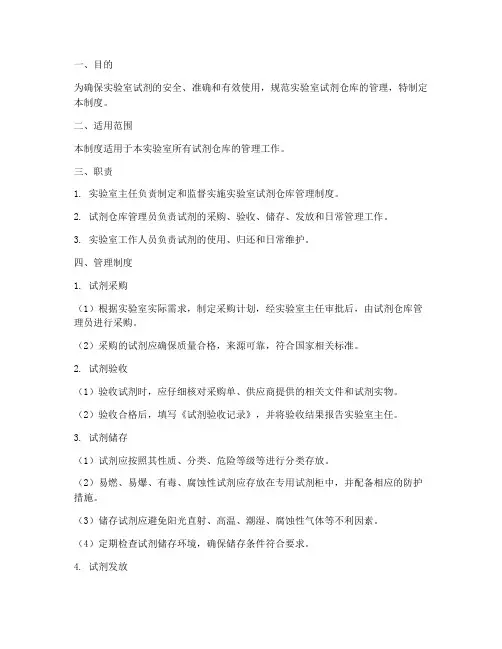 一、目的

为确保实验室试剂的安全、准确和有效使用，规范实验室试剂仓库的管理，特制定本制度。

二、适用范围

本制度适用于本实验室所有试剂仓库的管理工作。

三、职责

1. 实验室主任负责制定和监督实施实验室试剂仓库管理制度。

2. 试剂仓库管理员负责试剂的采购、验收、储存、发放和日常管理工作。

3. 实验室工作人员负责试剂的使用、归还和日常维护。

四、管理制度

1. 试剂采购

（1）根据实验室实际需求，制定采购计划，经实验室主任审批后，由试剂仓库管理员进行采购。

（2）采购的试剂应确保质量合格，来源可靠，符合国家相关标准。

2. 试剂验收

（1）验收试剂时，应仔细核对采购单、供应商提供的相关文件和试剂实物。

（2）验收合格后，填写《试剂验收记录》，并将验收结果报告实验室主任。

3. 试剂储存

（1）试剂应按照其性质、分类、危险等级等进行分类存放。

（2）易燃、易爆、有毒、腐蚀性试剂应存放在专用试剂柜中，并配备相应的防护措施。

（3）储存试剂应避免阳光直射、高温、潮湿、腐蚀性气体等不利因素。

（4）定期检查试剂储存环境，确保储存条件符合要求。

4. 试剂发放